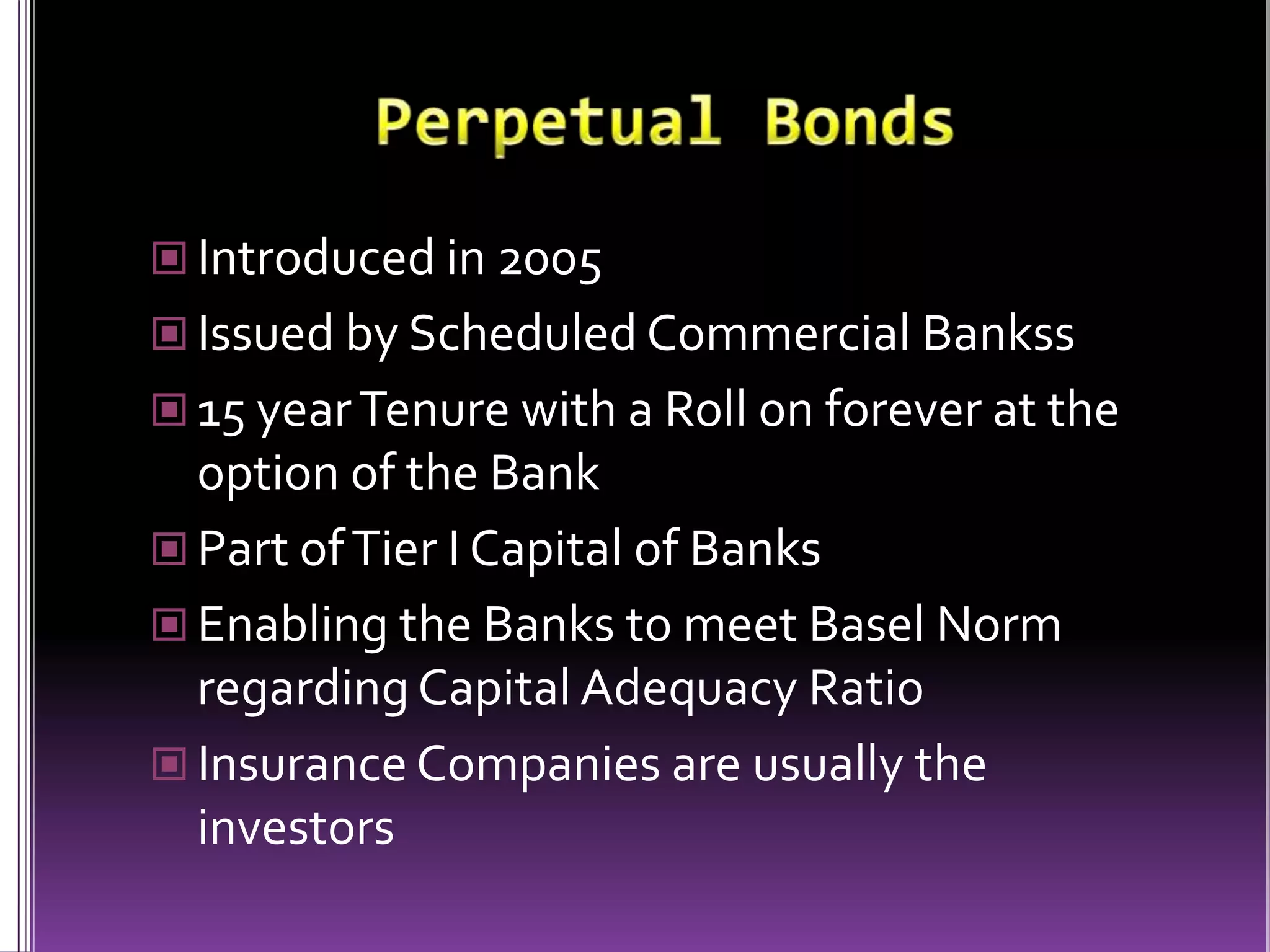 Perpetual Bonds

Introduced in 2005

Issued by Scheduled Commercial Bankss

15 year Tenure with a Roll on forever at the option of the Bank

Part of Tier I Capital of Banks

Enabling the Banks to meet Basel Norm regarding Capital Adequacy Ratio

Insurance Companies are usually the investors